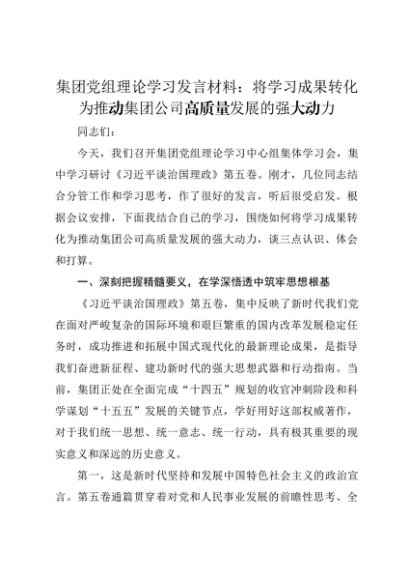 集团党组理论学习发言材料：将学习成果转化为推动集团公司高质量发展的强大动力

同志们：

今天，我们召开集团党组理论学习中心组集体学习会，集中学习研讨《习近平谈治国理政》第五卷。刚才，几位同志结合分管工作和学习思考，作了很好的发言，听后很受启发。根据会议安排，下面我结合自己的学习，围绕如何将学习成果转化为推动集团公司高质量发展的强大动力，谈三点认识、体会和打算。

一、深刻把握精髓要义，在学深悟透中筑牢思想根基

《习近平谈治国理政》第五卷，集中反映了新时代我们党在面对严峻复杂的国际环境和艰巨繁重的国内改革发展稳定任务时，成功推进和拓展中国式现代化的最新理论成果，是指导我们奋进新征程、建功新时代的强大思想武器和行动指南。当前，集团正处在全面完成“十四五”规划的收官冲刺阶段和科学谋划“十五五”发展的关键节点，学好用好这部权威著作，对于我们统一思想、统一意志、统一行动，具有极其重要的现实意义和深远的历史意义。

第一，这是新时代坚持和发展中国特色社会主义的政治宣言。第五卷通篇贯穿着对党和人民事业发展的前瞻性思考、全